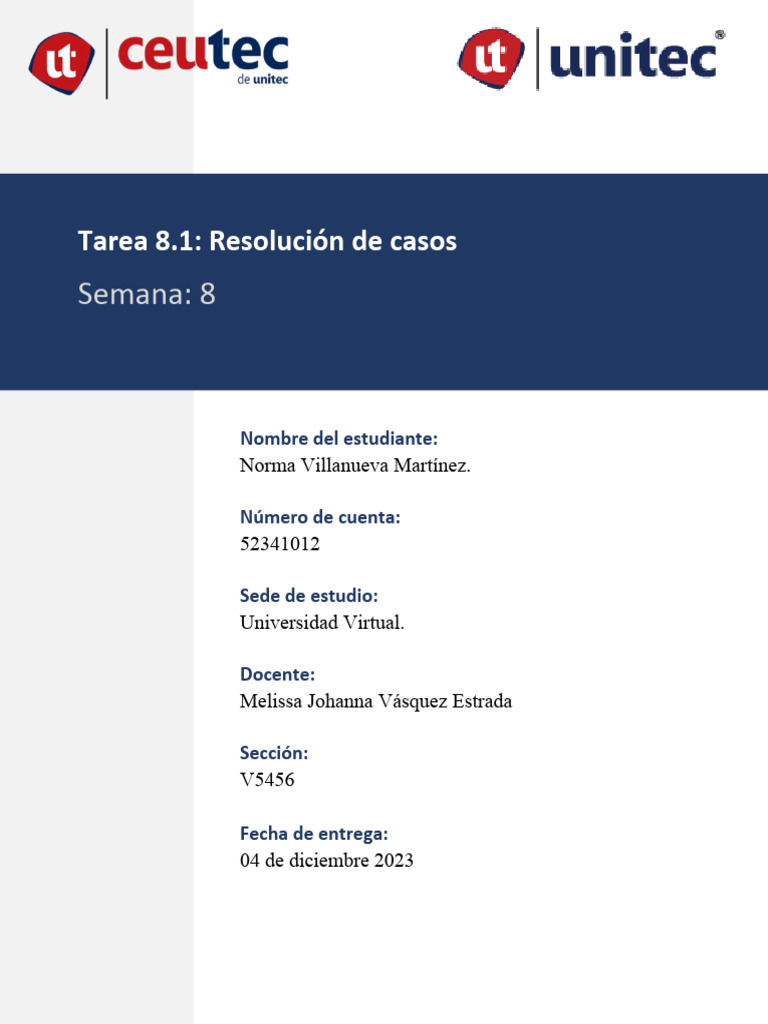 ut ceutec de unitec

ut unitec®

Tarea 8.1: Resolución de casos

Semana: 8

Nombre del estudiante:
Norma Villanueva Martínez.

Número de cuenta:
52341012

Sede de estudio:
Universidad Virtual.

Docente:
Melissa Johanna Vásquez Estrada

Sección:
V5456

Fecha de entrega:
04 de diciembre 2023